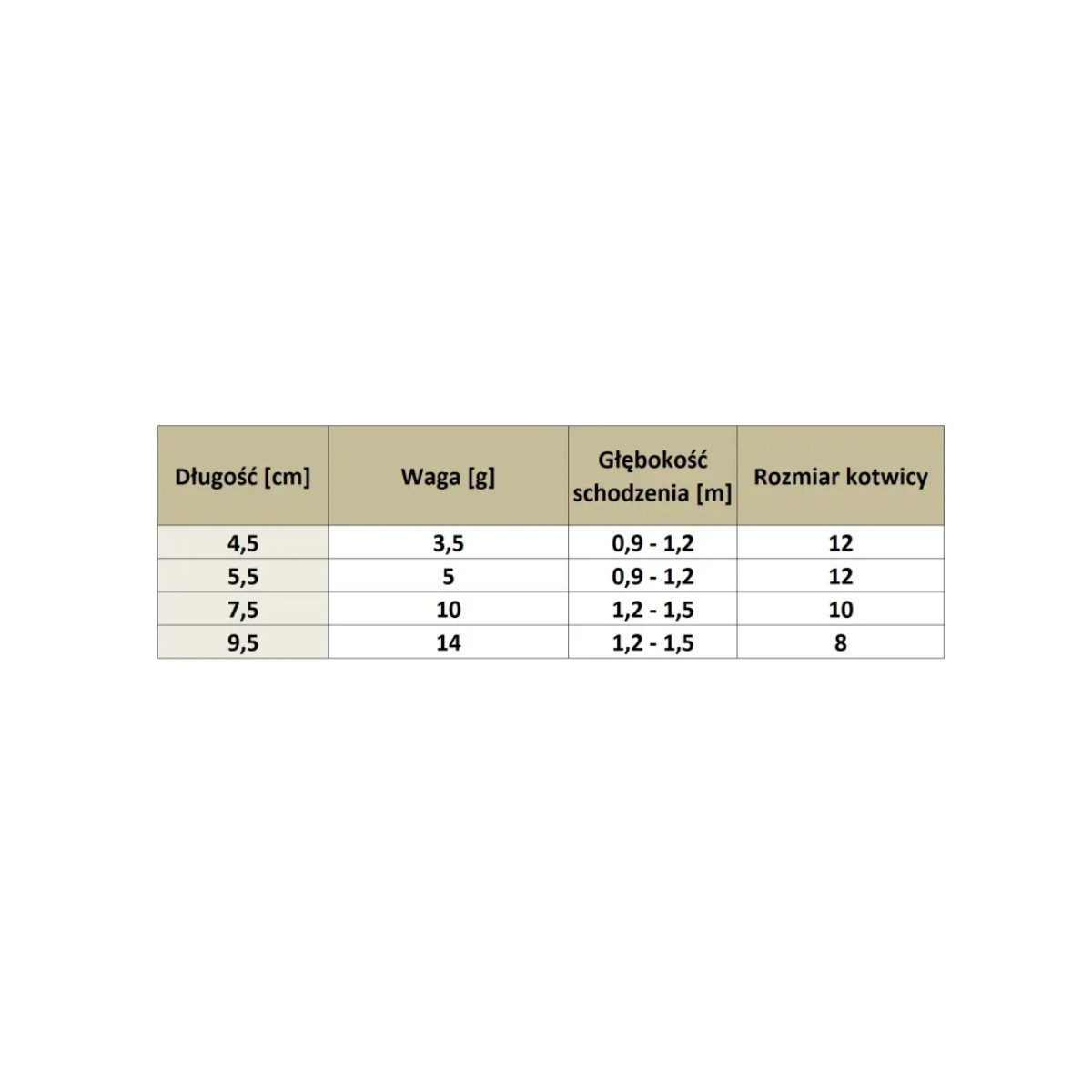 | Długość [cm] | Waga [g] | Głębokość schodzenia [m] | Rozmiar kotwicy |
|---|---|---|---|
| 4,5 | 3,5 | 0,9 - 1,2 | 12 |
| 5,5 | 5 | 0,9 - 1,2 | 12 |
| 7,5 | 10 | 1,2 - 1,5 | 10 |
| 9,5 | 14 | 1,2 - 1,5 | 8 |